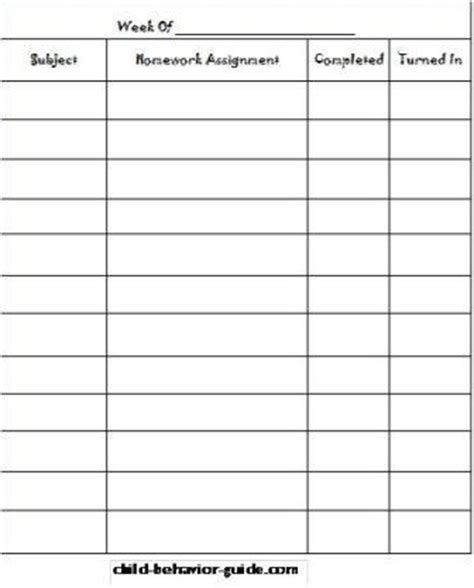 Week Of ____

| Subject | Homework Assignment | Completed | Turned In |
|---|---|---|---|
| | | | |
| | | | |
| | | | |
| | | | |
| | | | |
| | | | |
| | | | |
| | | | |
| | | | |
| | | | |
| | | | |
| | | | |

child-behavior-guide.com